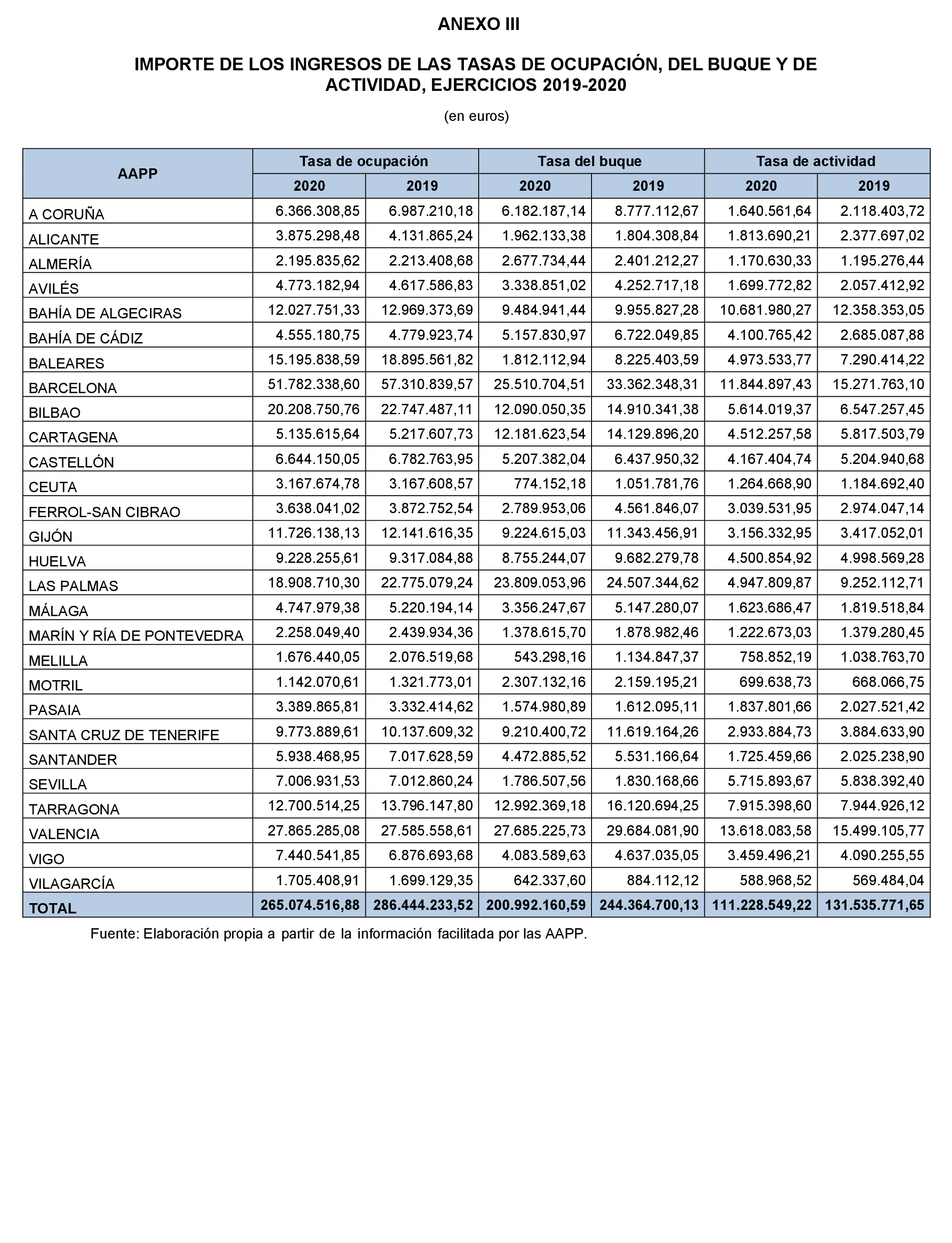 ANEXO III

IMPORTE DE LOS INGRESOS DE LAS TASAS DE OCUPACIÓN, DEL BUQUE Y DE ACTIVIDAD, EJERCICIOS 2019-2020

(en euros)

| AAPP | Tasa de ocupación 2020 | Tasa de ocupación 2019 | Tasa del buque 2020 | Tasa del buque 2019 | Tasa de actividad 2020 | Tasa de actividad 2019 |
|---|---|---|---|---|---|---|
| A CORUÑA | 6.366.308,85 | 6.987.210,18 | 6.182.187,14 | 8.777.112,67 | 1.640.561,64 | 2.118.403,72 |
| ALICANTE | 3.875.298,48 | 4.131.865,24 | 1.962.133,38 | 1.804.308,84 | 1.813.690,21 | 2.377.697,02 |
| ALMERÍA | 2.195.835,62 | 2.213.408,68 | 2.677.734,44 | 2.401.212,27 | 1.170.630,33 | 1.195.276,44 |
| AVILÉS | 4.773.182,94 | 4.617.586,83 | 3.338.851,02 | 4.252.717,18 | 1.699.772,82 | 2.057.412,92 |
| BAHÍA DE ALGECIRAS | 12.027.751,33 | 12.969.373,69 | 9.484.941,44 | 9.955.827,28 | 10.681.980,27 | 12.358.353,05 |
| BAHÍA DE CÁDIZ | 4.555.180,75 | 4.779.923,74 | 5.157.830,97 | 6.722.049,85 | 4.100.765,42 | 2.685.087,88 |
| BALEARES | 15.195.838,59 | 18.895.561,82 | 1.812.112,94 | 8.225.403,59 | 4.973.533,77 | 7.290.414,22 |
| BARCELONA | 51.782.338,60 | 57.310.839,57 | 25.510.704,51 | 33.362.348,31 | 11.844.897,43 | 15.271.763,10 |
| BILBAO | 20.208.750,76 | 22.747.487,11 | 12.090.050,35 | 14.910.341,38 | 5.614.019,37 | 6.547.257,45 |
| CARTAGENA | 5.135.615,64 | 5.217.607,73 | 12.181.623,54 | 14.129.896,20 | 4.512.257,58 | 5.817.503,79 |
| CASTELLÓN | 6.644.150,05 | 6.782.763,95 | 5.207.382,04 | 6.437.950,32 | 4.167.404,74 | 5.204.940,68 |
| CEUTA | 3.167.674,78 | 3.167.608,57 | 774.152,18 | 1.051.781,76 | 1.264.668,90 | 1.184.692,40 |
| FERROL-SAN CIBRAO | 3.638.041,02 | 3.872.752,54 | 2.789.953,06 | 4.561.846,07 | 3.039.531,95 | 2.974.047,14 |
| GIJÓN | 11.726.138,13 | 12.141.616,35 | 9.224.615,03 | 11.343.456,91 | 3.156.332,95 | 3.417.052,01 |
| HUELVA | 9.228.255,61 | 9.317.084,88 | 8.755.244,07 | 9.682.279,78 | 4.500.854,92 | 4.998.569,28 |
| LAS PALMAS | 18.908.710,30 | 22.775.079,24 | 23.809.053,96 | 24.507.344,62 | 4.947.809,87 | 9.252.112,71 |
| MÁLAGA | 4.747.979,38 | 5.220.194,14 | 3.356.247,67 | 5.147.280,07 | 1.623.686,47 | 1.819.518,84 |
| MARÍN Y RÍA DE PONTEVEDRA | 2.258.049,40 | 2.439.934,36 | 1.378.615,70 | 1.878.982,46 | 1.222.673,03 | 1.379.280,45 |
| MELILLA | 1.676.440,05 | 2.076.519,68 | 543.298,16 | 1.134.847,37 | 758.852,19 | 1.038.763,70 |
| MOTRIL | 1.142.070,61 | 1.321.773,01 | 2.307.132,16 | 2.159.195,21 | 699.638,73 | 668.066,75 |
| PASAIA | 3.389.865,81 | 3.332.414,62 | 1.574.980,89 | 1.612.095,11 | 1.837.801,66 | 2.027.521,42 |
| SANTA CRUZ DE TENERIFE | 9.773.889,61 | 10.137.609,32 | 9.210.400,72 | 11.619.164,26 | 2.933.884,73 | 3.884.633,90 |
| SANTANDER | 5.938.468,95 | 7.017.628,59 | 4.472.885,52 | 5.531.166,64 | 1.725.459,66 | 2.025.238,90 |
| SEVILLA | 7.006.931,53 | 7.012.860,24 | 1.786.507,56 | 1.830.168,66 | 5.715.893,67 | 5.838.392,40 |
| TARRAGONA | 12.700.514,25 | 13.796.147,80 | 12.992.369,18 | 16.120.694,25 | 7.915.398,60 | 7.944.926,12 |
| VALENCIA | 27.865.285,08 | 27.585.558,61 | 27.685.225,73 | 29.684.081,90 | 13.618.083,58 | 15.499.105,77 |
| VIGO | 7.440.541,85 | 6.876.693,68 | 4.083.589,63 | 4.637.035,05 | 3.459.496,21 | 4.090.255,55 |
| VILAGARCÍA | 1.705.408,91 | 1.699.129,35 | 642.337,60 | 884.112,12 | 588.968,52 | 569.484,04 |
| TOTAL | 265.074.516,88 | 286.444.233,52 | 200.992.160,59 | 244.364.700,13 | 111.228.549,22 | 131.535.771,65 |

Fuente: Elaboración propia a partir de la información facilitada por las AAPP.